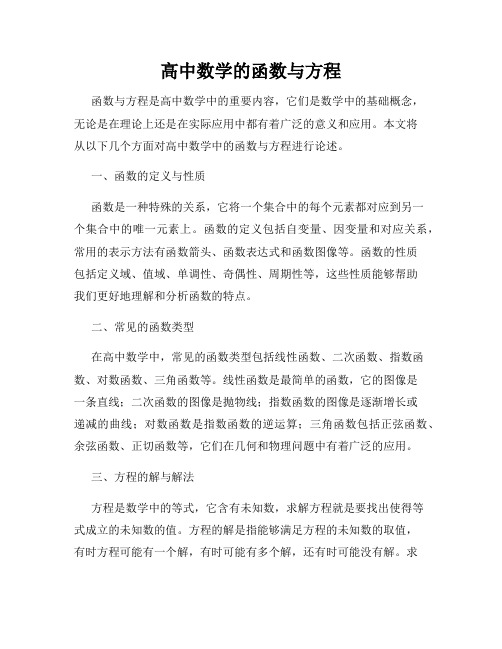 高中数学的函数与方程

函数与方程是高中数学中的重要内容，它们是数学中的基础概念，无论是在理论上还是在实际应用中都有着广泛的意义和应用。本文将从以下几个方面对高中数学中的函数与方程进行论述。

一、函数的定义与性质

函数是一种特殊的关系，它将一个集合中的每个元素都对应到另一个集合中的唯一元素上。函数的定义包括自变量、因变量和对应关系，常用的表示方法有函数箭头、函数表达式和函数图像等。函数的性质包括定义域、值域、单调性、奇偶性、周期性等，这些性质能够帮助我们更好地理解和分析函数的特点。

二、常见的函数类型

在高中数学中，常见的函数类型包括线性函数、二次函数、指数函数、对数函数、三角函数等。线性函数是最简单的函数，它的图像是一条直线；二次函数的图像是抛物线；指数函数的图像是逐渐增长或递减的曲线；对数函数是指数函数的逆运算；三角函数包括正弦函数、余弦函数、正切函数等，它们在几何和物理问题中有着广泛的应用。

三、方程的解与解法

方程是数学中的等式，它含有未知数，求解方程就是要找出使得等式成立的未知数的值。方程的解是指能够满足方程的未知数的取值，有时方程可能有一个解，有时可能有多个解，还有时可能没有解。求